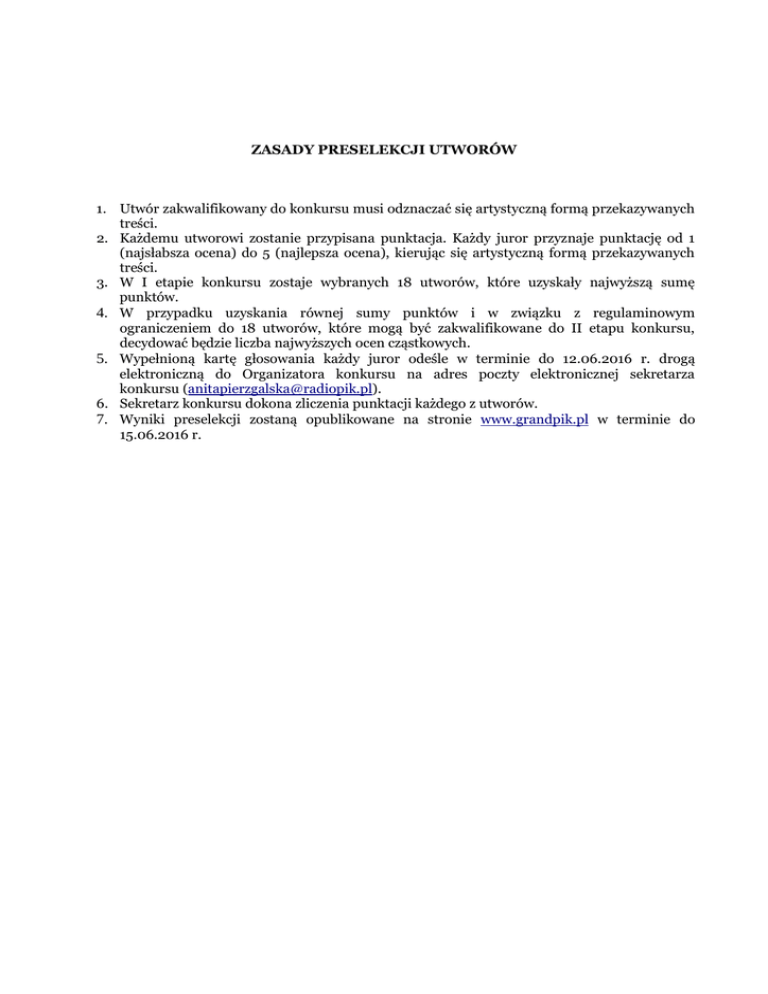 ZASADY PRESELEKCJI UTWORÓW

1. Utwór zakwalifikowany do konkursu musi odznaczać się artystyczną formą przekazywanych treści.
2. Każdemu utworowi zostanie przypisana punktacja. Każdy juror przyznaje punktację od 1 (najsłabsza ocena) do 5 (najlepsza ocena), kierując się artystyczną formą przekazywanych treści.
3. W I etapie konkursu zostaje wybranych 18 utworów, które uzyskały najwyższą sumę punktów.
4. W przypadku uzyskania równej sumy punktów i w związku z regulaminowym ograniczeniem do 18 utworów, które mogą być zakwalifikowane do II etapu konkursu, decydować będzie liczba najwyższych ocen cząstkowych.
5. Wypełnioną kartę głosowania każdy juror odeśle w terminie do 12.06.2016 r. drogą elektroniczną do Organizatora konkursu na adres poczty elektronicznej sekretarza konkursu (anitapierzgalska@radiopik.pl).
6. Sekretarz konkursu dokona zliczenia punktacji każdego z utworów.
7. Wyniki preselekcji zostaną opublikowane na stronie www.grandpik.pl w terminie do 15.06.2016 r.